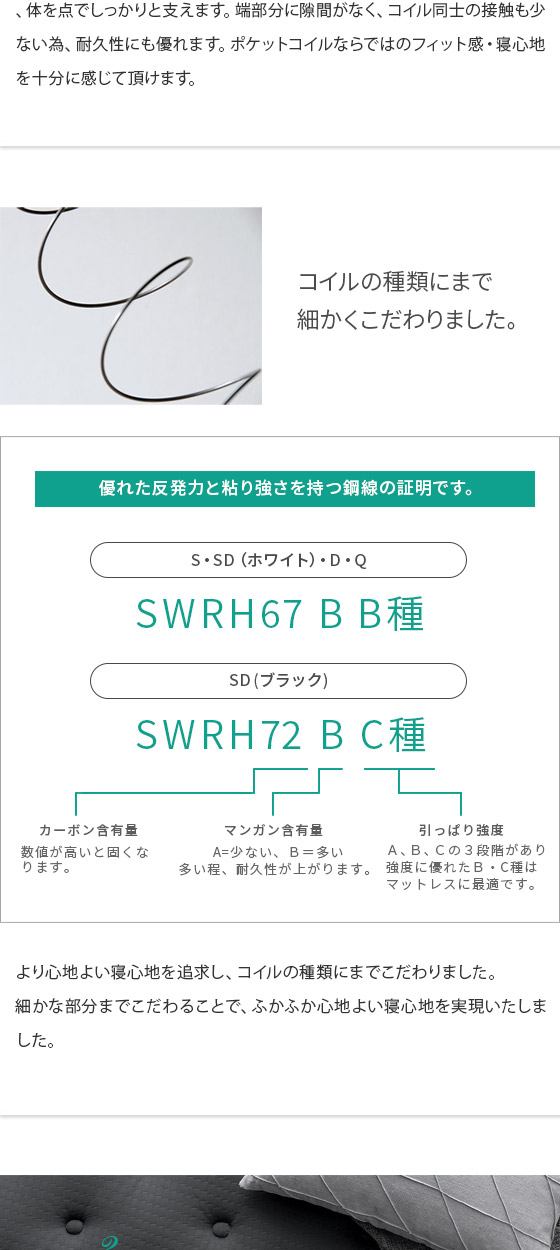 、体を点でしっかりと支えます。端部分に隙間がなく、コイル同士の接触も少ない為、耐久性にも優れます。ポケットコイルならではのフィット感・寝心地を十分に感じて頂けます。

コイルの種類にまで
細かくこだわりました。

優れた反発力と粘り強さを持つ鋼線の証明です。

S・SD（ホワイト）・D・Q

SWRH67 B B種

SD(ブラック)

SWRH72 B C種

カーボン含有量
数値が高いと固くなります。

マンガン含有量
A=少ない、B＝多い
多い程、耐久性が上がります。

引っぱり強度
A、B、Cの3段階があり強度に優れたB・C種はマットレスに最適です。

より心地よい寝心地を追求し、コイルの種類にまでこだわりました。
細かな部分までこだわることで、ふかふか心地よい寝心地を実現いたしました。